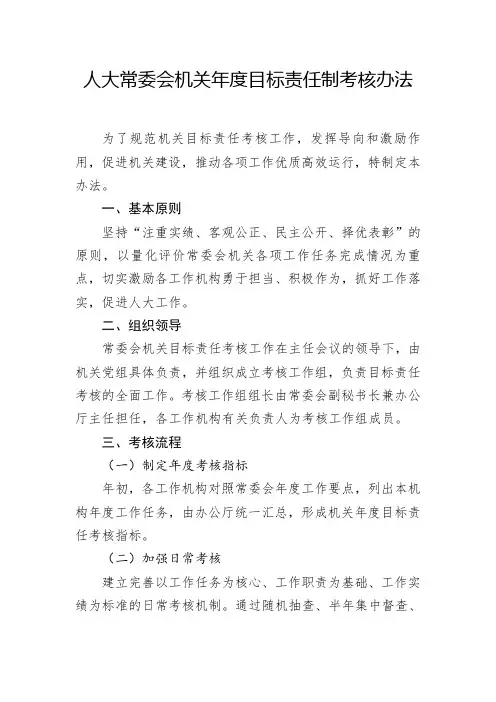 人大常委会机关年度目标责任制考核办法

为了规范机关目标责任考核工作，发挥导向和激励作用，促进机关建设，推动各项工作优质高效运行，特制定本办法。

一、基本原则

坚持“注重实绩、客观公正、民主公开、择优表彰”的原则，以量化评价常委会机关各项工作任务完成情况为重点，切实激励各工作机构勇于担当、积极作为，抓好工作落实，促进人大工作。

二、组织领导

常委会机关目标责任考核工作在主任会议的领导下，由机关党组具体负责，并组织成立考核工作组，负责目标责任考核的全面工作。考核工作组组长由常委会副秘书长兼办公厅主任担任，各工作机构有关负责人为考核工作组成员。

三、考核流程

（一）制定年度考核指标

年初，各工作机构对照常委会年度工作要点，列出本机构年度工作任务，由办公厅统一汇总，形成机关年度目标责任考核指标。

（二）加强日常考核

建立完善以工作任务为核心、工作职责为基础、工作实绩为标准的日常考核机制。通过随机抽查、半年集中督查、